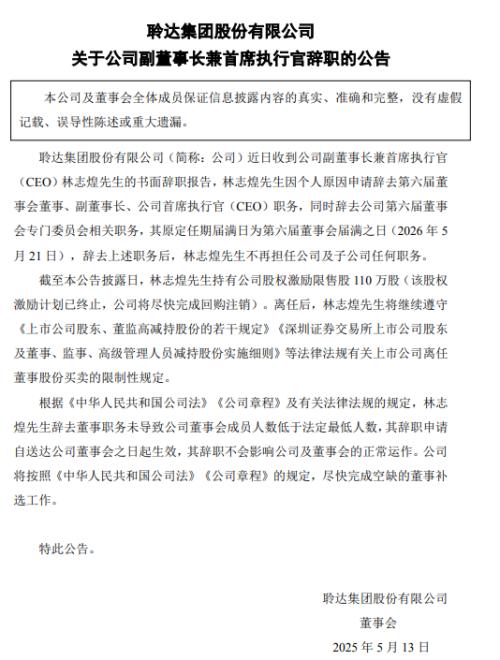 聆达集团股份有限公司
关于公司副董事长兼首席执行官辞职的公告

本公司及董事会全体成员保证信息披露内容的真实、准确和完整，没有虚假记载、误导性陈述或重大遗漏。

聆达集团股份有限公司（简称：公司）近日收到公司副董事长兼首席执行官（CEO）林志煌先生的书面辞职报告，林志煌先生因个人原因申请辞去第六届董事会董事、副董事长、公司首席执行官（CEO）职务，同时辞去公司第六届董事会专门委员会相关职务，其原定任期届满日为第六届董事会届满之日（2026 年 5 月 21 日），辞去上述职务后，林志煌先生不再担任公司及子公司任何职务。

截至本公告披露日，林志煌先生持有公司股权激励限售股 110 万股（该股权激励计划已终止，公司将尽快完成回购注销）。离任后，林志煌先生将继续遵守《上市公司股东、董监高减持股份的若干规定》《深圳证券交易所上市公司股东及董事、监事、高级管理人员减持股份实施细则》等法律法规有关上市公司离任董事股份买卖的限制性规定。

根据《中华人民共和国公司法》《公司章程》及有关法律法规的规定，林志煌先生辞去董事职务未导致公司董事会成员人数低于法定最低人数，其辞职申请自送达公司董事会之日起生效，其辞职不会影响公司及董事会的正常运作。公司将按照《中华人民共和国公司法》《公司章程》的规定，尽快完成空缺的董事补选工作。

特此公告。

聆达集团股份有限公司
董事会
2025 年 5 月 13 日